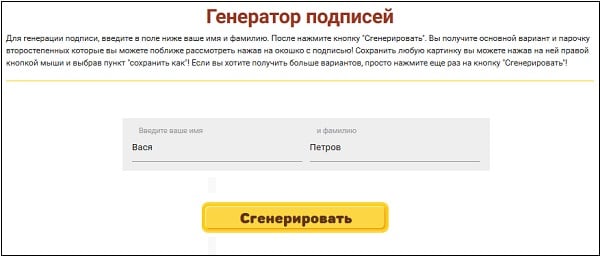 Генератор подписей

Для генерации подписи, введите в поле ниже ваше имя и фамилию. После нажмите кнопку "Сгенерировать". Вы получите основной вариант и парочку второстепенных которые вы можете поближе рассмотреть нажав на окошко с подписью! Сохранить любую картинку вы можете нажав на ней правой кнопкой мыши и выбрав пункт "сохранить как"! Если вы хотите получить больше вариантов, просто нажмите еще раз на кнопку "Сгенерировать"!

Введите ваше имя
Вася

и фамилию
Петров

Сгенерировать